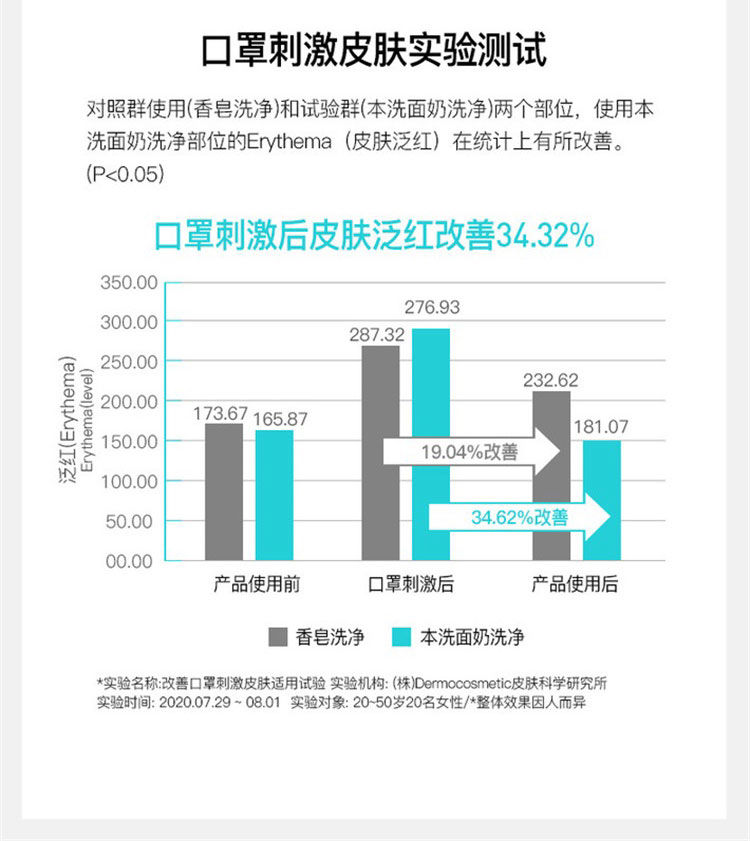 口罩刺激皮肤实验测试

对照群使用(香皂洗净)和试验群(本洗面奶洗净)两个部位，使用本洗面奶洗净部位的Erythema（皮肤泛红）在统计上有所改善。(P<0.05)

口罩刺激后皮肤泛红改善34.32%

泛红(Erythema)
Erythema(level)

350.00
300.00
250.00
200.00
150.00
100.00
50.00
00.00

173.67
165.87
287.32
276.93
232.62
181.07

19.04%改善
34.62%改善

产品使用前
口罩刺激后
产品使用后

香皂洗净
本洗面奶洗净

*实验名称:改善口罩刺激皮肤适用试验 实验机构: (株)Dermocosmetic皮肤科学研究所
实验时间: 2020.07.29 ~ 08.01 实验对象: 20~50岁20名女性/*整体效果因人而异